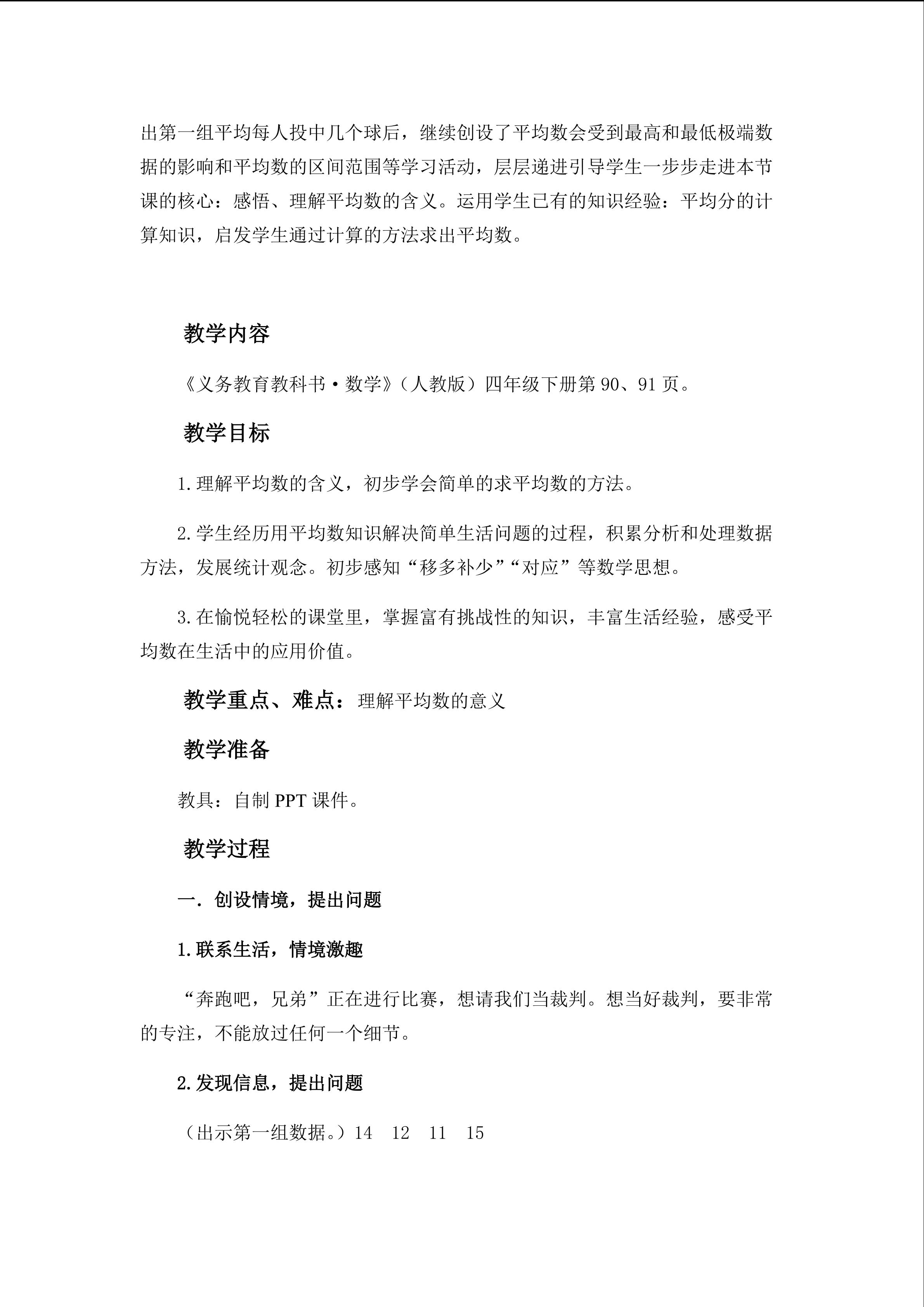 出第一组平均每人投中几个球后，继续创设了平均数会受到最高和最低极端数据的影响和平均数的区间范围等学习活动，层层递进引导学生一步步走进本节课的核心：感悟、理解平均数的含义。运用学生已有的知识经验：平均分的计算知识，启发学生通过计算的方法求出平均数。

教学内容

《义务教育教科书·数学》（人教版）四年级下册第90、91页。

教学目标

1.理解平均数的含义，初步学会简单的求平均数的方法。

2.学生经历用平均数知识解决简单生活问题的过程，积累分析和处理数据方法，发展统计观念。初步感知“移多补少”“对应”等数学思想。

3.在愉悦轻松的课堂里，掌握富有挑战性的知识，丰富生活经验，感受平均数在生活中的应用价值。

教学重点、难点：理解平均数的意义

教学准备

教具：自制PPT课件。

教学过程

一.创设情境，提出问题

1.联系生活，情境激趣

“奔跑吧，兄弟”正在进行比赛，想请我们当裁判。想当好裁判，要非常的专注，不能放过任何一个细节。

2.发现信息，提出问题

（出示第一组数据。）14 12 11 15